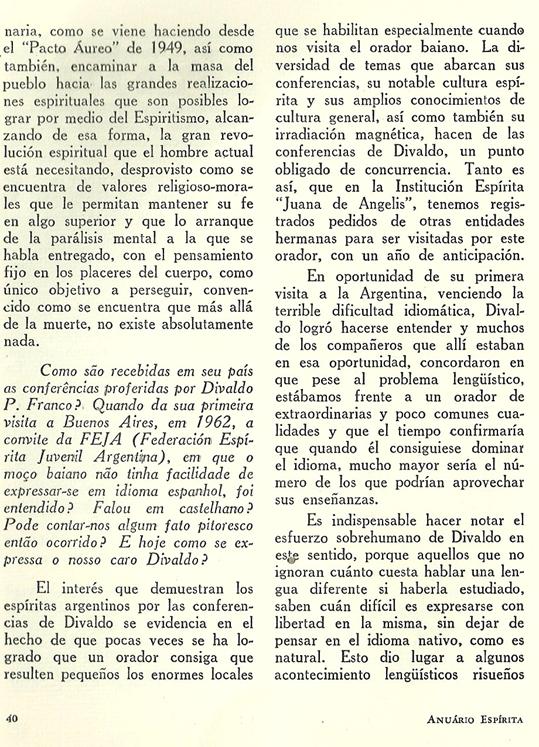 naria, como se viene haciendo desde el "Pacto Áureo" de 1949, así como también, encaminar a la masa del pueblo hacia las grandes realizaciones espirituales que son posibles lograr por medio del Espiritismo, alcanzando de esa forma, la gran revolución espiritual que el hombre actual está necesitando, desprovisto como se encuentra de valores religioso-morales que le permitan mantener su fe en algo superior y que lo arranque de la parálisis mental a la que se habla entregado, con el pensamiento fijo en los placeres del cuerpo, como único objetivo a perseguir, convencido como se encuentra que más allá de la muerte, no existe absolutamente nada.

Como são recebidas em seu país as conferências proferidas por Divaldo P. Franco? Quando da sua primeira visita a Buenos Aires, em 1962, a convite da FEJA (Federación Espírita Juvenil Argentina), em que o moço baiano não tinha facilidade de expressar-se em idioma espanhol, foi entendido? Falou em castelhano? Pode contar-nos algum fato pitoresco então ocorrido? E hoje como se expressa o nosso caro Divaldo?

El interés que demuestran los espíritas argentinos por las conferencias de Divaldo se evidencia en el hecho de que pocas veces se ha logrado que un orador consiga que resulten pequeños los enormes locales que se habilitan especialmente cuando nos visita el orador baiano. La diversidad de temas que abarcan sus conferencias, su notable cultura espírita y sus amplios conocimientos de cultura general, así como también su irradiación magnética, hacen de las conferencias de Divaldo, un punto obligado de concurrencia. Tanto es así, que en la Institución Espírita "Juana de Angelis", tenemos registrados pedidos de otras entidades hermanas para ser visitadas por este orador, con un año de anticipación.

En oportunidad de su primera visita a la Argentina, venciendo la terrible dificultad idiomática, Divaldo logró hacerse entender y muchos de los compañeros que allí estaban en esa oportunidad, concordaron en que pese al problema lengüístico, estábamos frente a un orador de extraordinarias y poco comunes cualidades y que el tiempo confirmaría que quando él consiguiese dominar el idioma, mucho mayor sería el número de los que podrían aprovechar sus enseñanzas.

Es indispensable hacer notar el esfuerzo sobrehumano de Divaldo en este sentido, porque aquellos que no ignoran cuánto cuesta hablar una lengua diferente si haberla estudiado, saben cuán difícil es expresarse con libertad en la misma, sin dejar de pensar en el idioma nativo, como es natural. Esto dio lugar a algunos acontecimiento lengüísticos risueños

40

ANUÁRIO ESPÍRITA